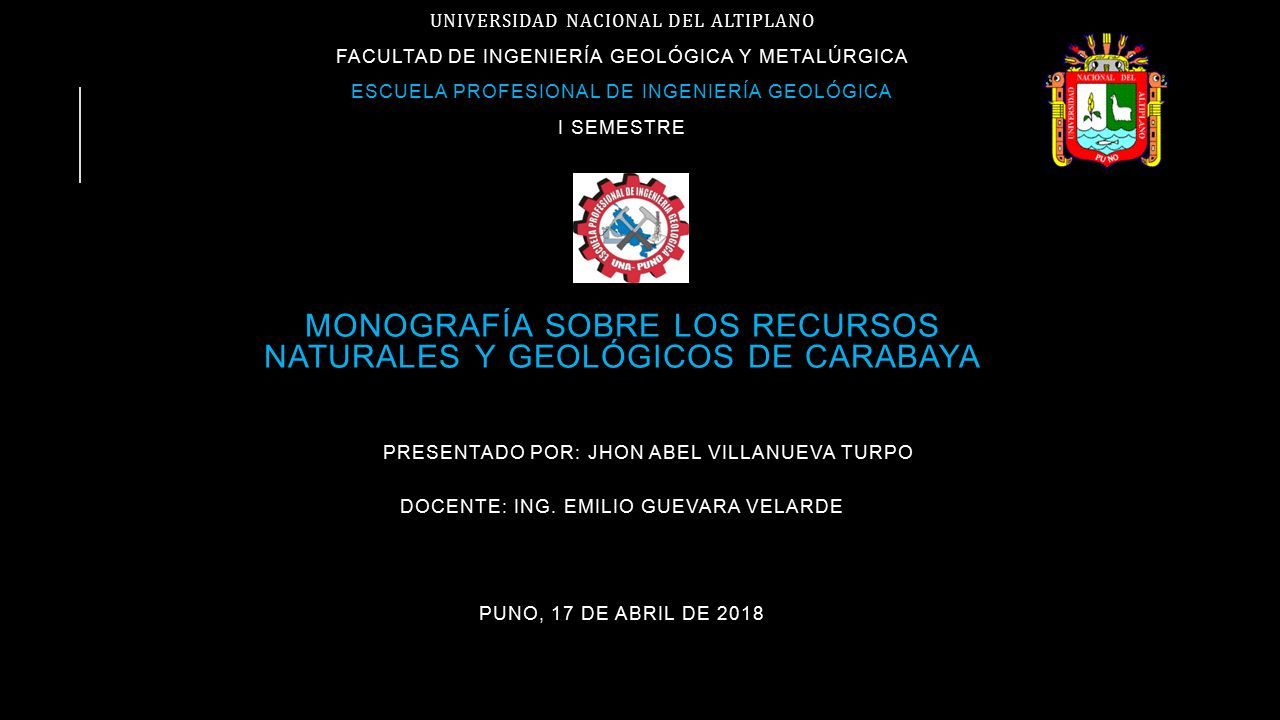 UNIVERSIDAD NACIONAL DEL ALTIPLANO

FACULTAD DE INGENIERÍA GEOLÓGICA Y METALÚRGICA

ESCUELA PROFESIONAL DE INGENIERÍA GEOLÓGICA

I SEMESTRE

UNIVERSIDAD NACIONAL DEL ALTIPLANO PUNO

ESCUELA PROFESIONAL DE INGENIERIA GEOLOGICA UNA-PUNO

MONOGRAFÍA SOBRE LOS RECURSOS NATURALES Y GEOLÓGICOS DE CARABAYA

PRESENTADO POR: JHON ABEL VILLANUEVA TURPO

DOCENTE: ING. EMILIO GUEVARA VELARDE

PUNO, 17 DE ABRIL DE 2018